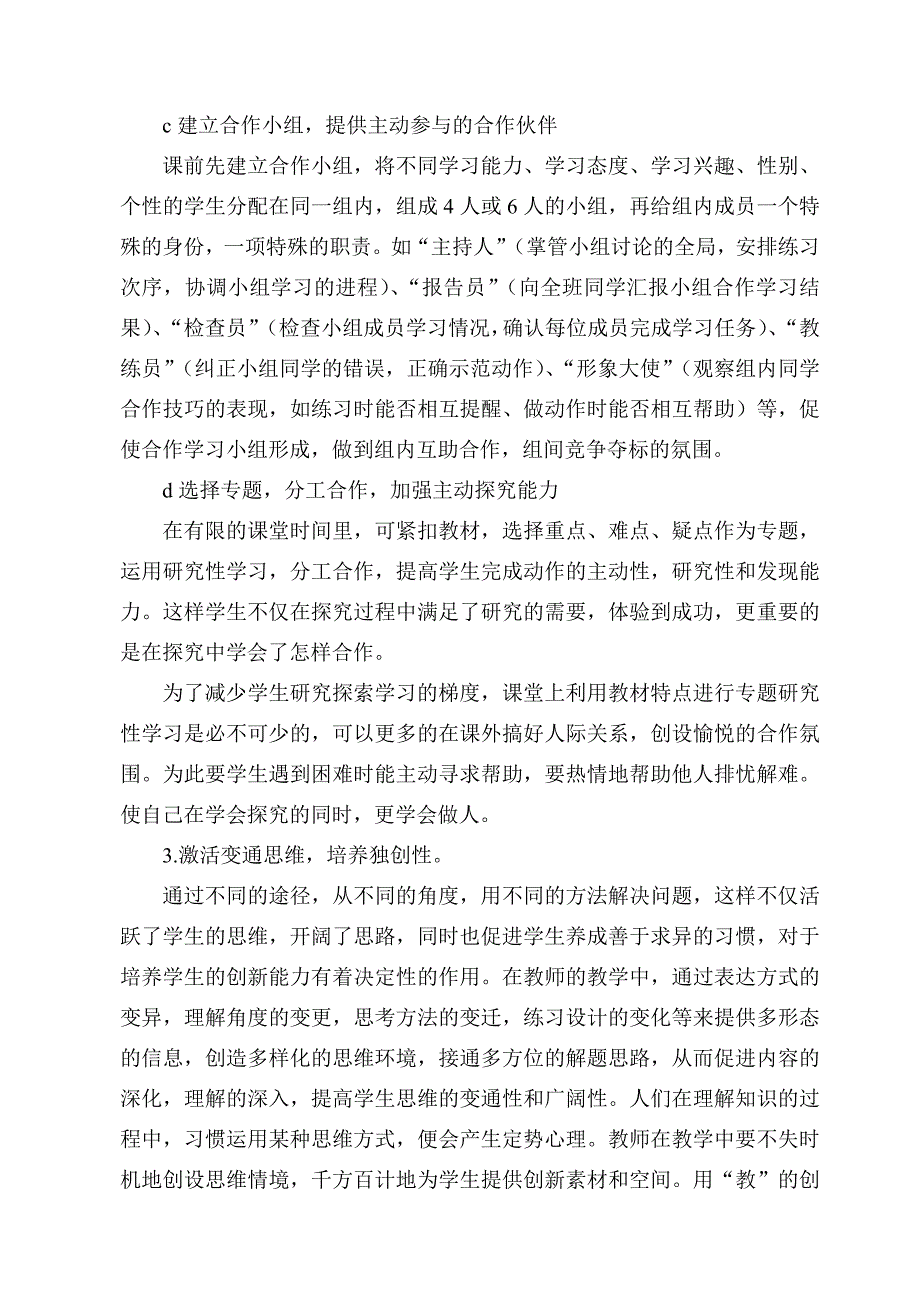 c 建立合作小组，提供主动参与的合作伙伴

课前先建立合作小组，将不同学习能力、学习态度、学习兴趣、性别、个性的学生分配在同一组内，组成 4 人或 6 人的小组，再给组内成员一个特殊的身份，一项特殊的职责。如“主持人”（掌管小组讨论的全局，安排练习次序，协调小组学习的进程）、“报告员”（向全班同学汇报小组合作学习结果）、“检查员”（检查小组成员学习情况，确认每位成员完成学习任务）、“教练员”（纠正小组同学的错误，正确示范动作）、“形象大使”（观察组内同学合作技巧的表现，如练习时能否相互提醒、做动作时能否相互帮助）等，促使合作学习小组形成，做到组内互助合作，组间竞争夺标的氛围。

d 选择专题，分工合作，加强主动探究能力

在有限的课堂时间里，可紧扣教材，选择重点、难点、疑点作为专题，运用研究性学习，分工合作，提高学生完成动作的主动性，研究性和发现能力。这样学生不仅在探究过程中满足了研究的需要，体验到成功，更重要的是在探究中学会了怎样合作。

为了减少学生研究探索学习的梯度，课堂上利用教材特点进行专题研究性学习是必不可少的，可以更多的在课外搞好人际关系，创设愉悦的合作氛围。为此要学生遇到困难时能主动寻求帮助，要热情地帮助他人排忧解难。使自己在学会探究的同时，更学会做人。

3.激活变通思维，培养独创性。

通过不同的途径，从不同的角度，用不同的方法解决问题，这样不仅活跃了学生的思维，开阔了思路，同时也促进学生养成善于求异的习惯，对于培养学生的创新能力有着决定性的作用。在教师的教学中，通过表达方式的变异，理解角度的变更，思考方法的变迁，练习设计的变化等来提供多形态的信息，创造多样化的思维环境，接通多方位的解题思路，从而促进内容的深化，理解的深入，提高学生思维的变通性和广阔性。人们在理解知识的过程中，习惯运用某种思维方式，便会产生定势心理。教师在教学中要不失时机地创设思维情境，千方百计地为学生提供创新素材和空间。用“教”的创